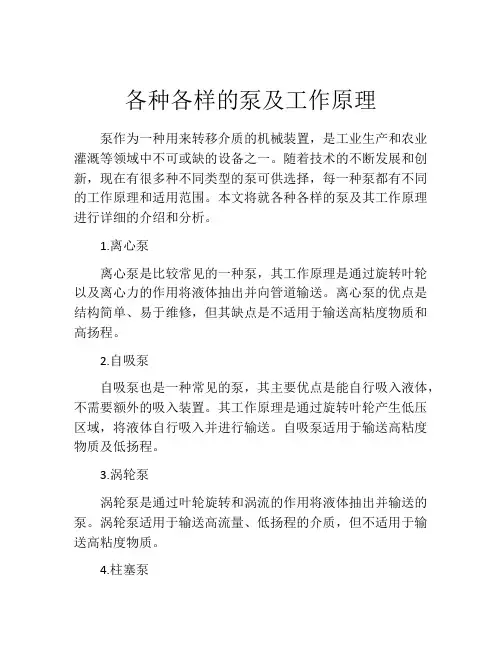 各种各样的泵及工作原理

泵作为一种用来转移介质的机械装置，是工业生产和农业灌溉等领域中不可或缺的设备之一。随着技术的不断发展和创新，现在有很多种不同类型的泵可供选择，每一种泵都有不同的工作原理和适用范围。本文将就各种各样的泵及其工作原理进行详细的介绍和分析。

1.离心泵

离心泵是比较常见的一种泵，其工作原理是通过旋转叶轮以及离心力的作用将液体抽出并向管道输送。离心泵的优点是结构简单、易于维修，但其缺点是不适用于输送高粘度物质和高扬程。

2.自吸泵

自吸泵也是一种常见的泵，其主要优点是能自行吸入液体，不需要额外的吸入装置。其工作原理是通过旋转叶轮产生低压区域，将液体自行吸入并进行输送。自吸泵适用于输送高粘度物质及低扬程。

3.涡轮泵

涡轮泵是通过叶轮旋转和涡流的作用将液体抽出并输送的泵。涡轮泵适用于输送高流量、低扬程的介质，但不适用于输送高粘度物质。

4.柱塞泵